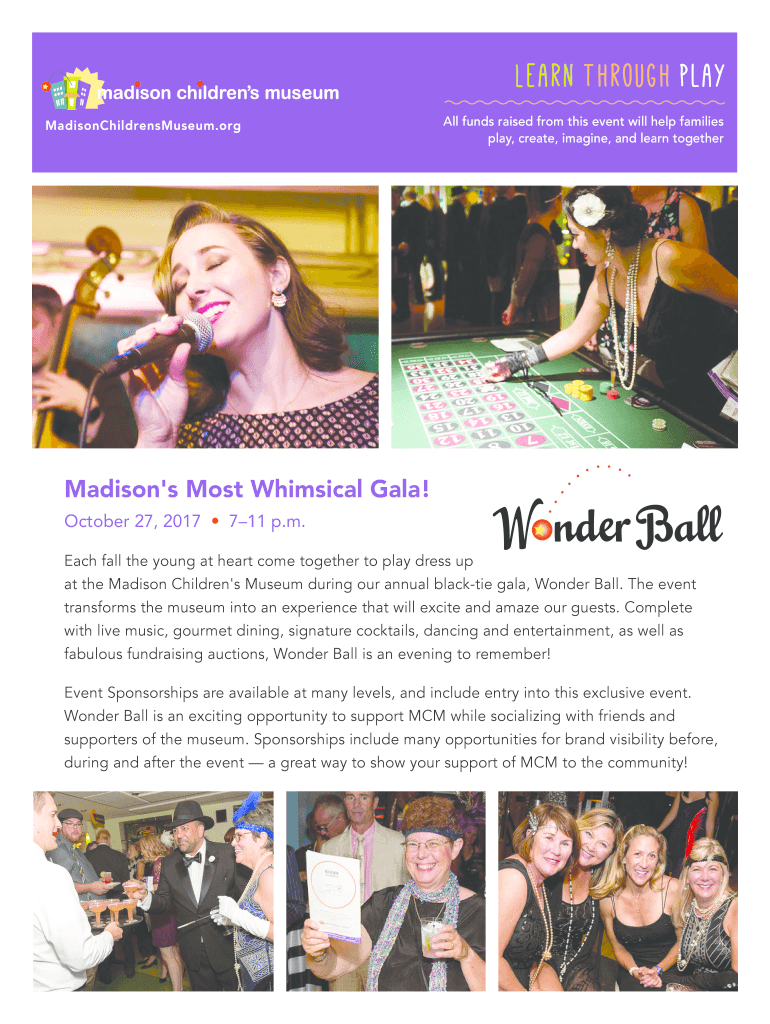 madison children's museum

MadisonChildrensMuseum.org

LEARN THROUGH PLAY

All funds raised from this event will help families play, create, imagine, and learn together

Madison's Most Whimsical Gala!

October 27, 2017 • 7–11 p.m.

Wonder Ball

Each fall the young at heart come together to play dress up at the Madison Children's Museum during our annual black-tie gala, Wonder Ball. The event transforms the museum into an experience that will excite and amaze our guests. Complete with live music, gourmet dining, signature cocktails, dancing and entertainment, as well as fabulous fundraising auctions, Wonder Ball is an evening to remember!

Event Sponsorships are available at many levels, and include entry into this exclusive event. Wonder Ball is an exciting opportunity to support MCM while socializing with friends and supporters of the museum. Sponsorships include many opportunities for brand visibility before, during and after the event — a great way to show your support of MCM to the community!